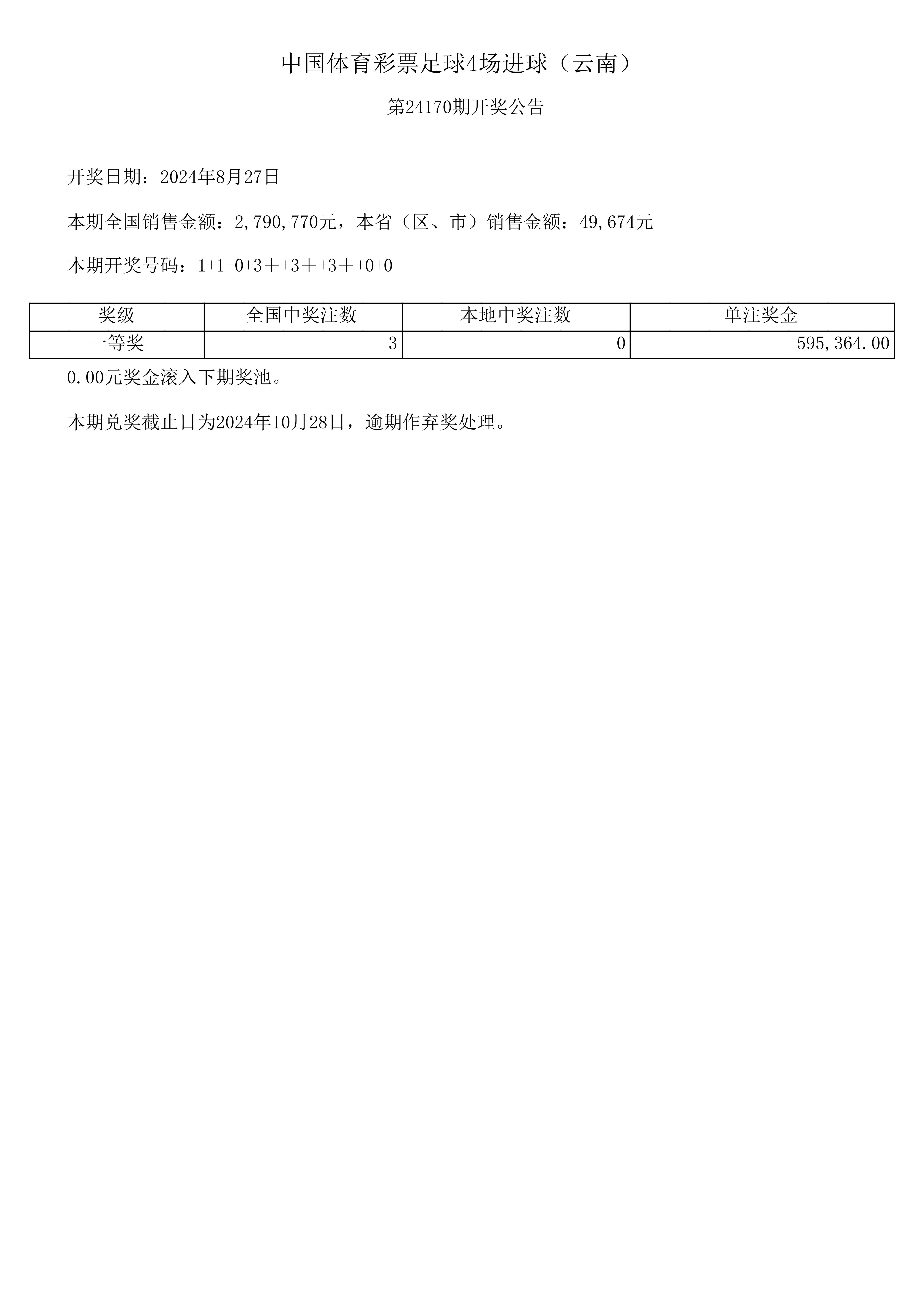 中国体育彩票足球4场进球（云南）

第24170期开奖公告

开奖日期：2024年8月27日

本期全国销售金额：2,790,770元，本省（区、市）销售金额：49,674元

本期开奖号码：1+1+0+3＋+3＋+3＋+0+0

| 奖级 | 全国中奖注数 | 本地中奖注数 | 单注奖金 |
|---|---|---|---|
| 一等奖 | 3 | 0 | 595,364.00 |

0.00元奖金滚入下期奖池。

本期兑奖截止日为2024年10月28日，逾期作弃奖处理。